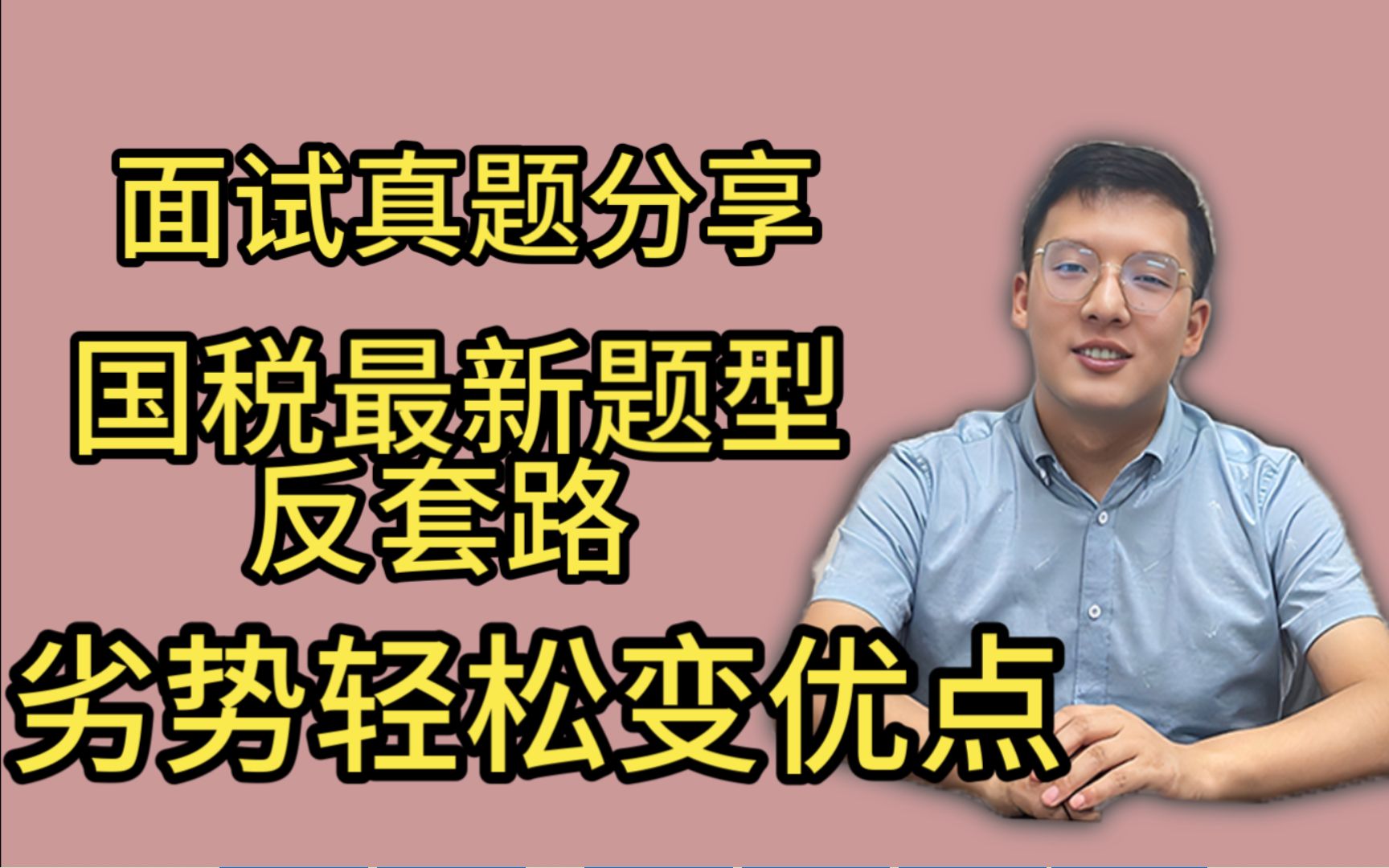 面试真题分享
国税最新题型
反套路
劣势轻松变优点